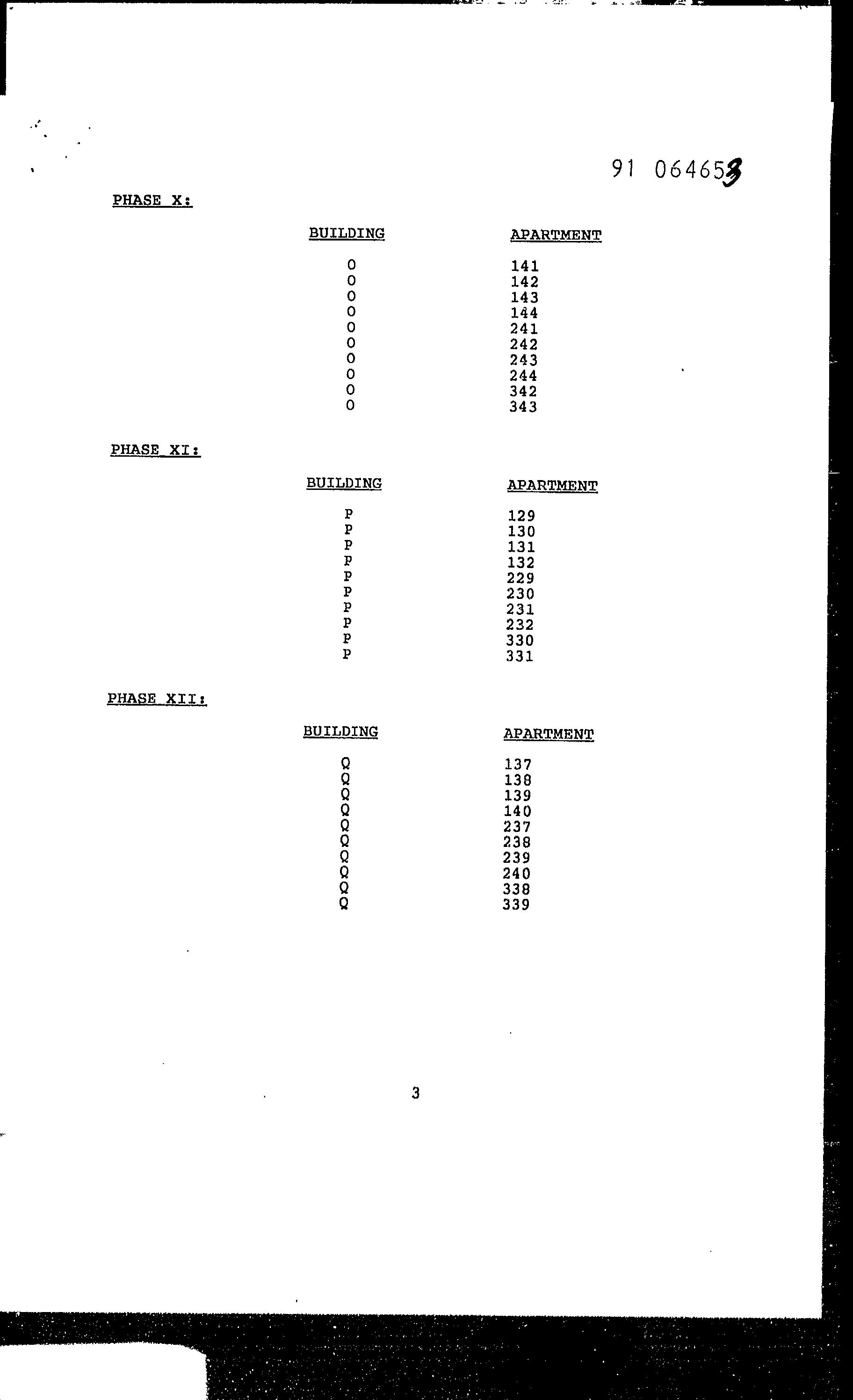 91 064653

PHASE X:

| BUILDING | APARTMENT |
|---|---|
| O | 141 |
| O | 142 |
| O | 143 |
| O | 144 |
| O | 241 |
| O | 242 |
| O | 243 |
| O | 244 |
| O | 342 |
| O | 343 |

PHASE XI:

| BUILDING | APARTMENT |
|---|---|
| P | 129 |
| P | 130 |
| P | 131 |
| P | 132 |
| P | 229 |
| P | 230 |
| P | 231 |
| P | 232 |
| P | 330 |
| P | 331 |

PHASE XII:

| BUILDING | APARTMENT |
|---|---|
| Q | 137 |
| Q | 138 |
| Q | 139 |
| Q | 140 |
| Q | 237 |
| Q | 238 |
| Q | 239 |
| Q | 240 |
| Q | 338 |
| Q | 339 |

3